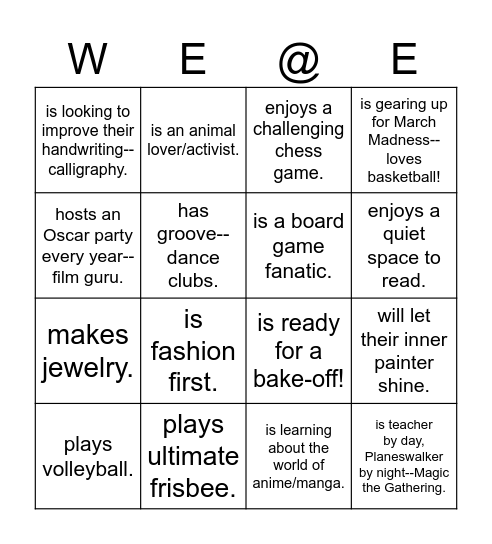 | W | E | @ | E |
|---|---|---|---|
| is looking to improve their handwriting--calligraphy. | is an animal lover/activist. | enjoys a challenging chess game. | is gearing up for March Madness--loves basketball! |
| hosts an Oscar party every year--film guru. | has groove--dance clubs. | is a board game fanatic. | enjoys a quiet space to read. |
| makes jewelry. | is fashion first. | is ready for a bake-off! | will let their inner painter shine. |
| plays volleyball. | plays ultimate frisbee. | is learning about the world of anime/manga. | is teacher by day, Planeswalker by night--Magic the Gathering. |